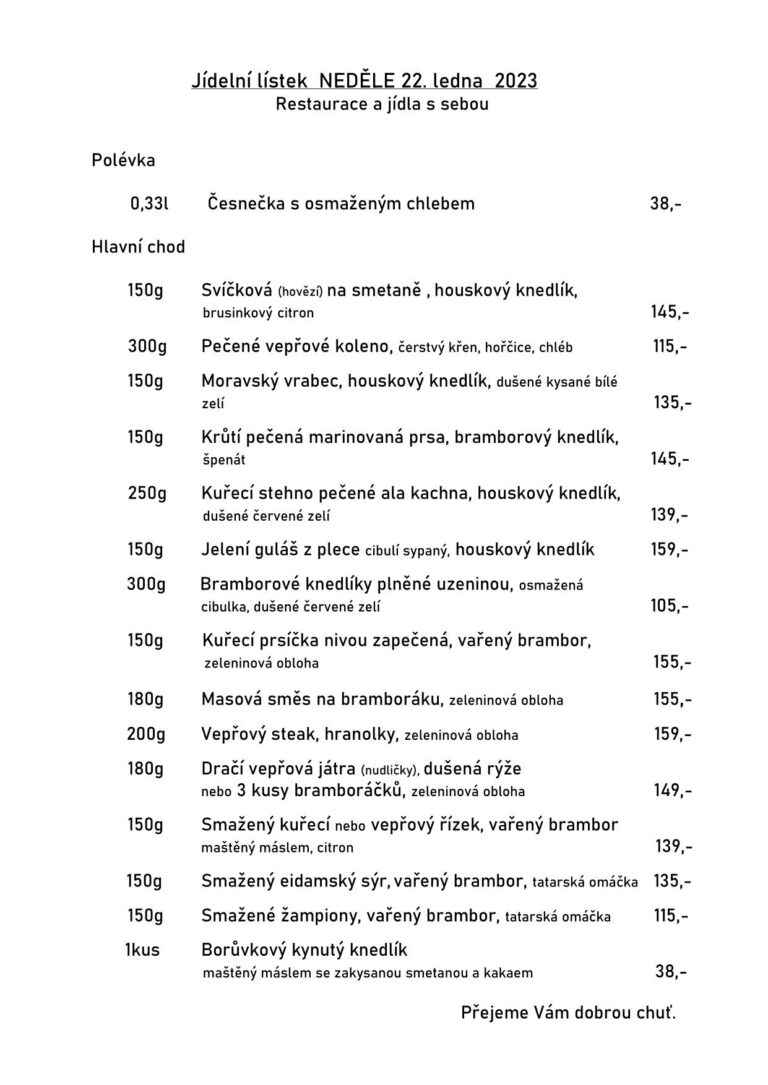 Jídelní lístek NEDĚLE 22. ledna 2023
Restaurace a jídla s sebou

Polévka

0,33l Česnečka s osmaženým chlebem 38,-

Hlavní chod

150g Svíčková (hovězí) na smetaně , houskový knedlík, brusinkový citron 145,-

300g Pečené vepřové koleno, čerstvý křen, hořčice, chléb 115,-

150g Moravský vrabec, houskový knedlík, dušené kysané bílé zelí 135,-

150g Krůtí pečená marinovaná prsa, bramborový knedlík, špenát 145,-

250g Kuřecí stehno pečené ala kachna, houskový knedlík, dušené červené zelí 139,-

150g Jelení guláš z plece cibulí sypaný, houskový knedlík 159,-

300g Bramborové knedlíky plněné uzeninou, osmažená cibulka, dušené červené zelí 105,-

150g Kuřecí prsíčka nivou zapečená, vařený brambor, zeleninová obloha 155,-

180g Masová směs na bramboráku, zeleninová obloha 155,-

200g Vepřový steak, hranolky, zeleninová obloha 159,-

180g Dračí vepřová játra (nudličky), dušená rýže nebo 3 kusy bramboráčků, zeleninová obloha 149,-

150g Smažený kuřecí nebo vepřový řízek, vařený brambor maštěný máslem, citron 139,-

150g Smažený eidamský sýr, vařený brambor, tatarská omáčka 135,-

150g Smažené žampiony, vařený brambor, tatarská omáčka 115,-

1kus Borůvkový kynutý knedlík maštěný máslem se zakysanou smetanou a kakaem 38,-

Přejeme Vám dobrou chuť.